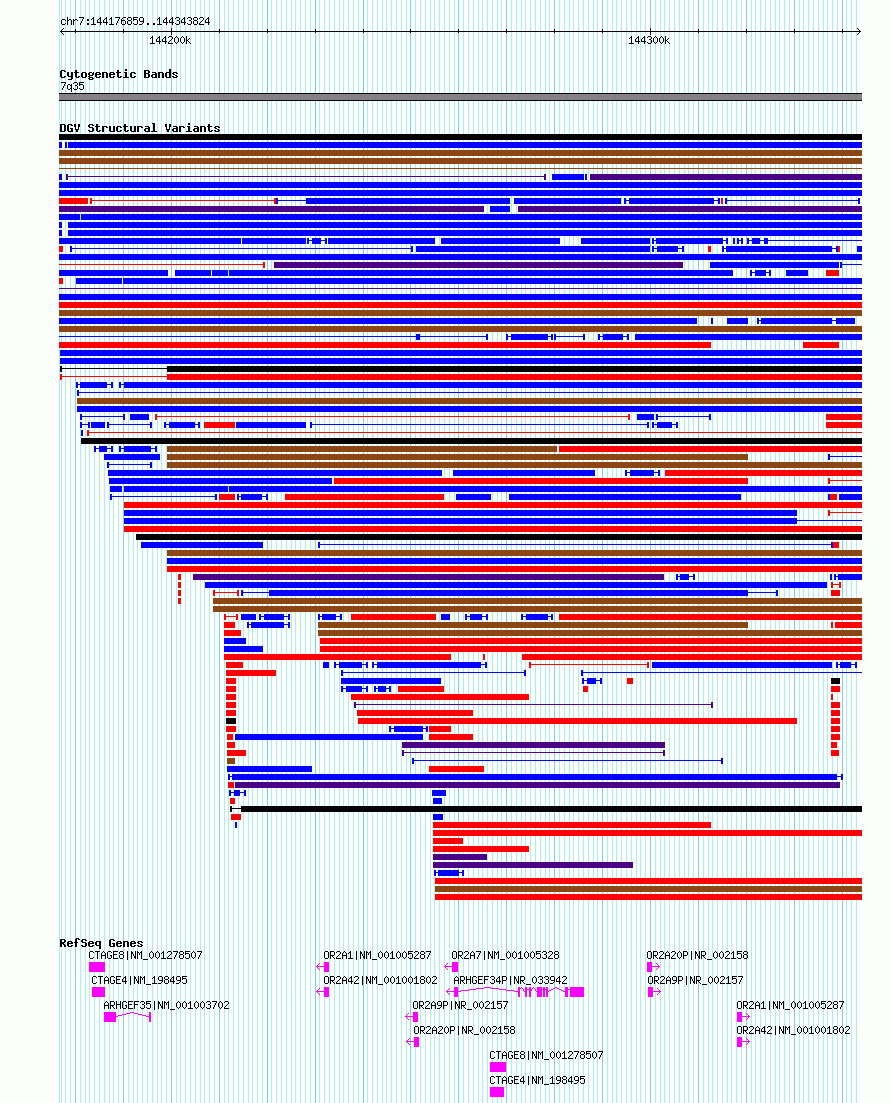 chr7:144176859..144343824

144200k

144300k

Cytogenetic Bands

7q35

DGV Structural Variants

RefSeq Genes

CTAGE8|NM_001278507

CTAGE4|NM_198495

ARHGEF35|NM_001003702

OR2A1|NM_001005287

OR2A42|NM_001001802

OR2A7|NM_001005328

ARHGEF34P|NR_033942

OR2A9P|NR_002157

OR2A20P|NR_002158

CTAGE8|NM_001278507

CTAGE4|NM_198495

OR2A20P|NR_002158

OR2A9P|NR_002157

OR2A1|NM_001005287

OR2A42|NM_001001802